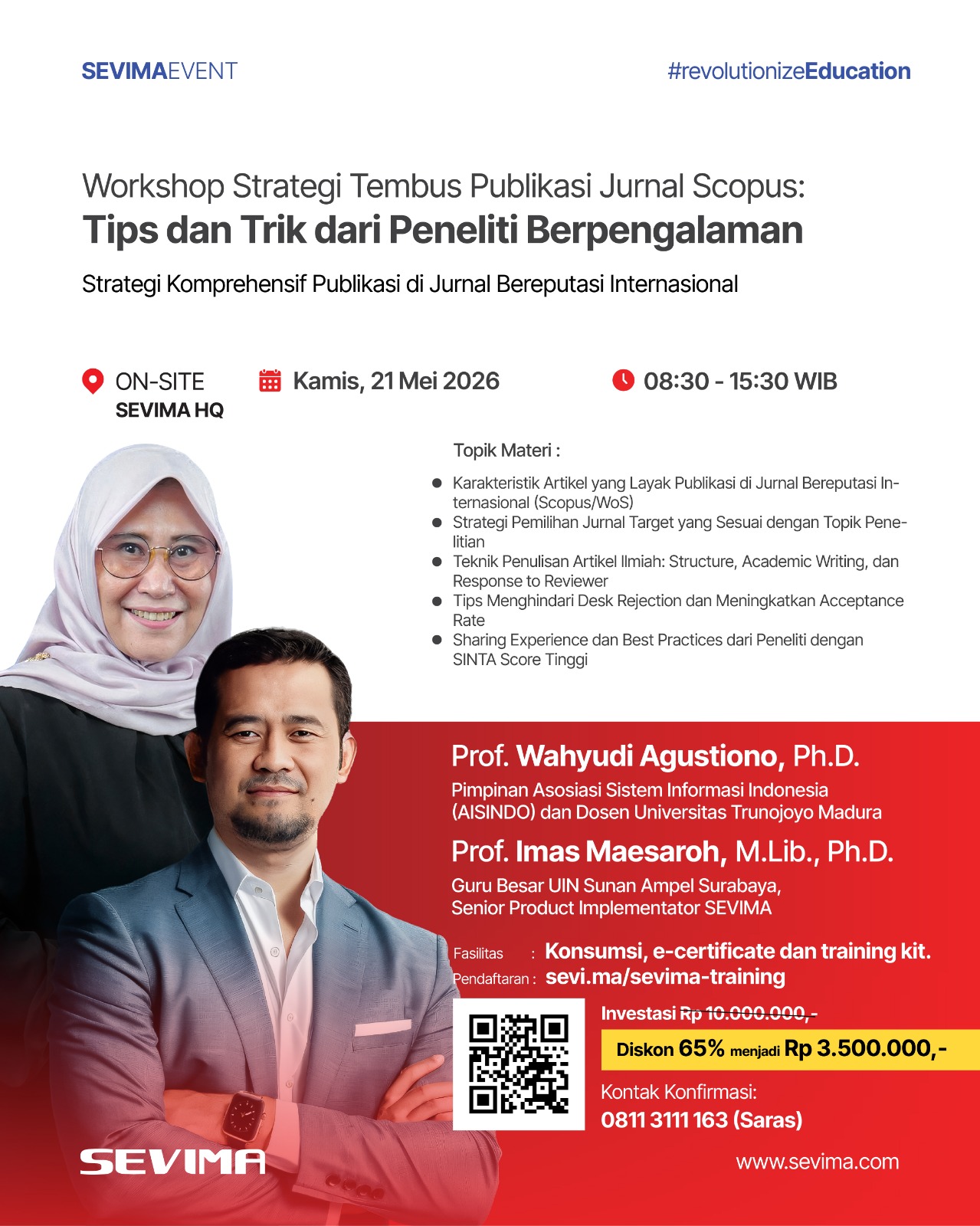 SEVIMAEVENT

#revolutionizeEducation

Workshop Strategi Tembus Publikasi Jurnal Scopus:
Tips dan Trik dari Peneliti Berpengalaman

Strategi Komprehensif Publikasi di Jurnal Bereputasi Internasional

ON-SITE
SEVIMA HQ

Kamis, 21 Mei 2026

08:30 - 15:30 WIB

Topik Materi :

• Karakteristik Artikel yang Layak Publikasi di Jurnal Bereputasi Internasional (Scopus/WoS)
• Strategi Pemilihan Jurnal Target yang Sesuai dengan Topik Penelitian
• Teknik Penulisan Artikel Ilmiah: Structure, Academic Writing, dan Response to Reviewer
• Tips Menghindari Desk Rejection dan Meningkatkan Acceptance Rate
• Sharing Experience dan Best Practices dari Peneliti dengan SINTA Score Tinggi

Prof. Wahyudi Agustiono, Ph.D.
Pimpinan Asosiasi Sistem Informasi Indonesia (AISINDO) dan Dosen Universitas Trunojoyo Madura

Prof. Imas Maesaroh, M.Lib., Ph.D.
Guru Besar UIN Sunan Ampel Surabaya,
Senior Product Implementator SEVIMA

Fasilitas : Konsumsi, e-certificate dan training kit.
Pendaftaran : sevi.ma/sevima-training

Investasi Rp 10.000.000,-
Diskon 65% menjadi Rp 3.500.000,-

Kontak Konfirmasi:
0811 3111 163 (Saras)

SEVIMA

www.sevima.com